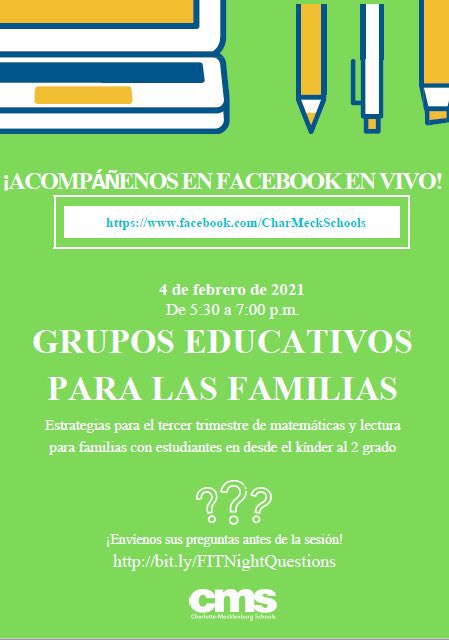 ¡ACOMPÁÑENOS EN FACEBOOK EN VIVO!

https://www.facebook.com/CharMeckSchools

4 de febrero de 2021
De 5:30 a 7:00 p.m.

GRUPOS EDUCATIVOS PARA LAS FAMILIAS

Estrategias para el tercer trimestre de matemáticas y lectura para familias con estudiantes en desde el kínder al 2 grado

???

¡Envíenos sus preguntas antes de la sesión!
http://bit.ly/FITNightQuestions

cms
Charlotte-Mecklenburg Schools